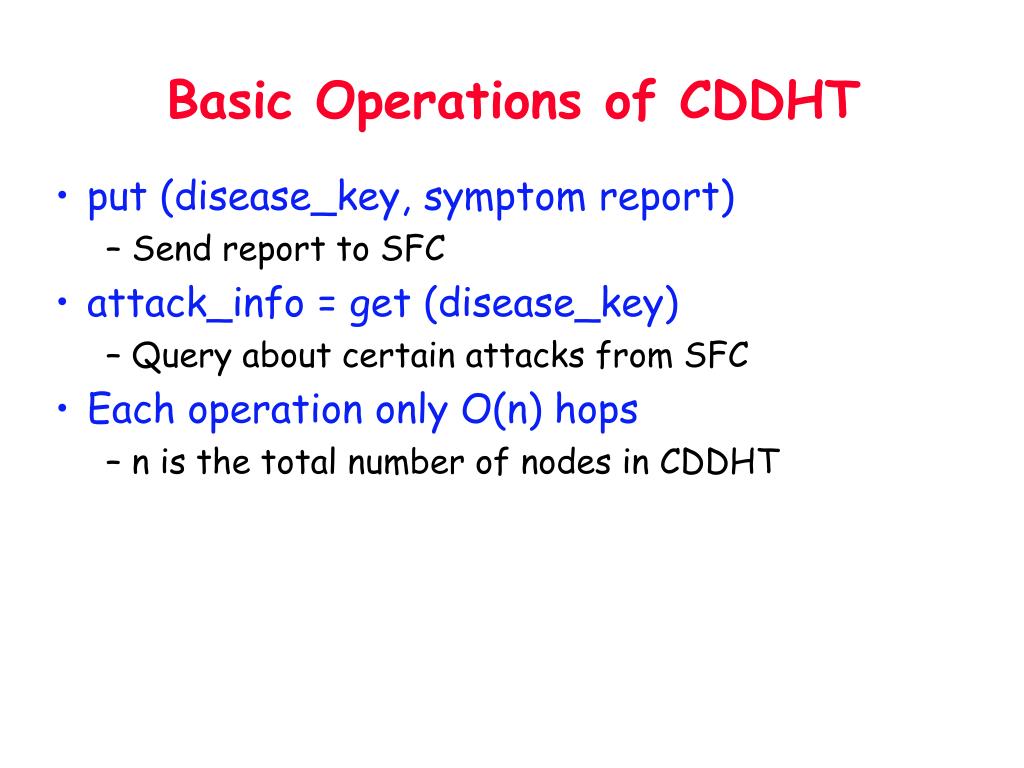 Basic Operations of CDDHT

• put (disease_key, symptom report)
  – Send report to SFC
• attack_info = get (disease_key)
  – Query about certain attacks from SFC
• Each operation only O(n) hops
  – n is the total number of nodes in CDDHT